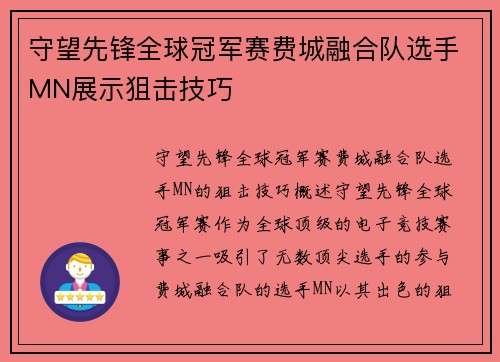 守望先锋全球冠军赛费城融合队选手MN展示狙击技巧

守望先锋全球冠军赛费城融合队选手MN的狙击技巧概述守望先锋全球冠军赛作为全球顶级的电子竞技赛事之一吸引了无数顶尖选手的参与费城融合队的选手MN以其出色的狙